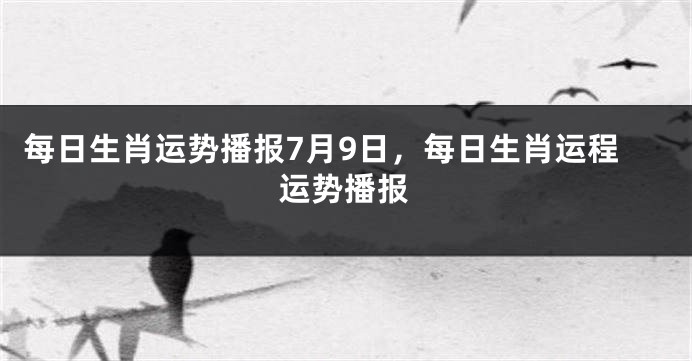 每日生肖运势播报7月9日，每日生肖运程运势播报